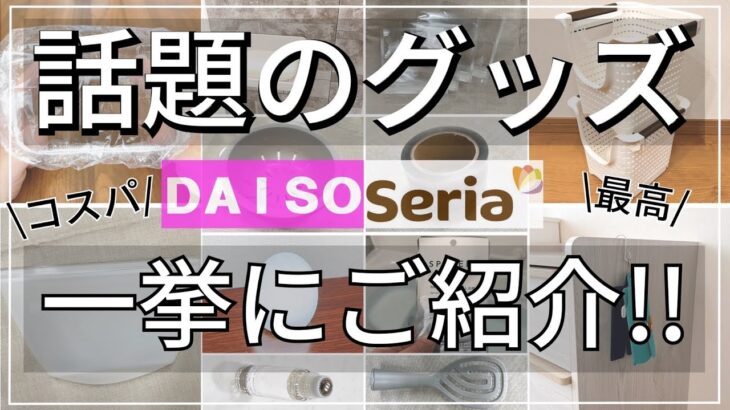 話題のグッズ

\コスパ/

DAISO

Seria

\最高/

一挙にご紹介!!